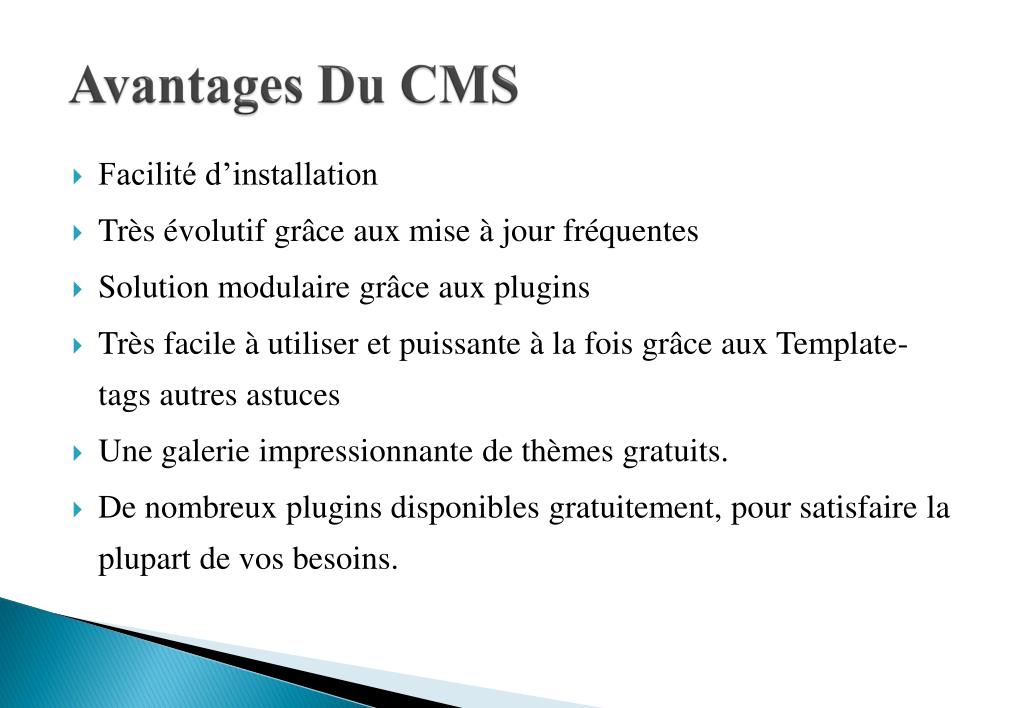 Avantages Du CMS

Facilité d’installation

Très évolutif grâce aux mise à jour fréquentes

Solution modulaire grâce aux plugins

Très facile à utiliser et puissante à la fois grâce aux Template-tags autres astuces

Une galerie impressionnante de thèmes gratuits.

De nombreux plugins disponibles gratuitement, pour satisfaire la plupart de vos besoins.